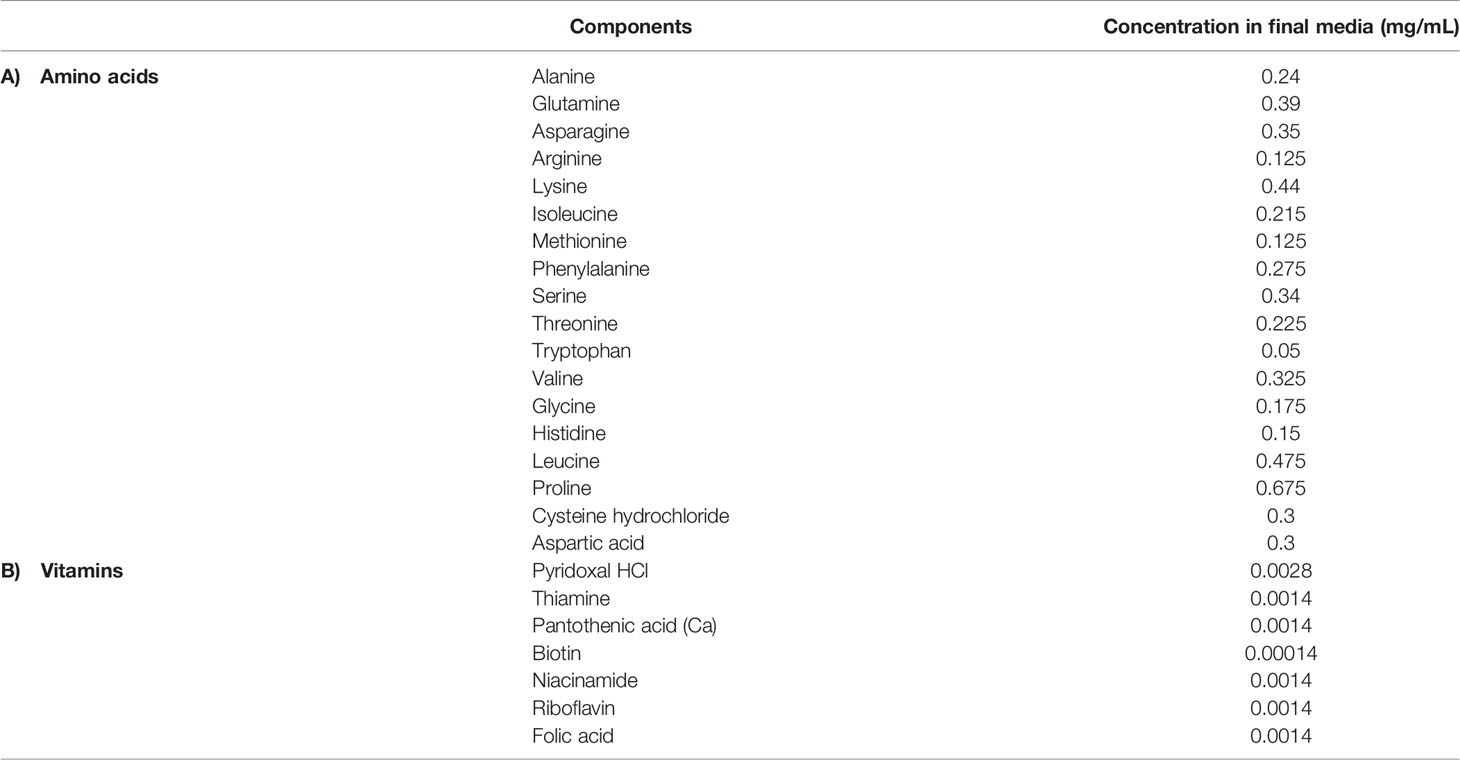 |  | Components | Concentration in final media (mg/mL) |
|---|---|---|
| A) Amino acids | Alanine | 0.24 |
|  | Glutamine | 0.39 |
|  | Asparagine | 0.35 |
|  | Arginine | 0.125 |
|  | Lysine | 0.44 |
|  | Isoleucine | 0.215 |
|  | Methionine | 0.125 |
|  | Phenylalanine | 0.275 |
|  | Serine | 0.34 |
|  | Threonine | 0.225 |
|  | Tryptophan | 0.05 |
|  | Valine | 0.325 |
|  | Glycine | 0.175 |
|  | Histidine | 0.15 |
|  | Leucine | 0.475 |
|  | Proline | 0.675 |
|  | Cysteine hydrochloride | 0.3 |
|  | Aspartic acid | 0.3 |
| B) Vitamins | Pyridoxal HCl | 0.0028 |
|  | Thiamine | 0.0014 |
|  | Pantothenic acid (Ca) | 0.0014 |
|  | Biotin | 0.00014 |
|  | Niacinamide | 0.0014 |
|  | Riboflavin | 0.0014 |
|  | Folic acid | 0.0014 |